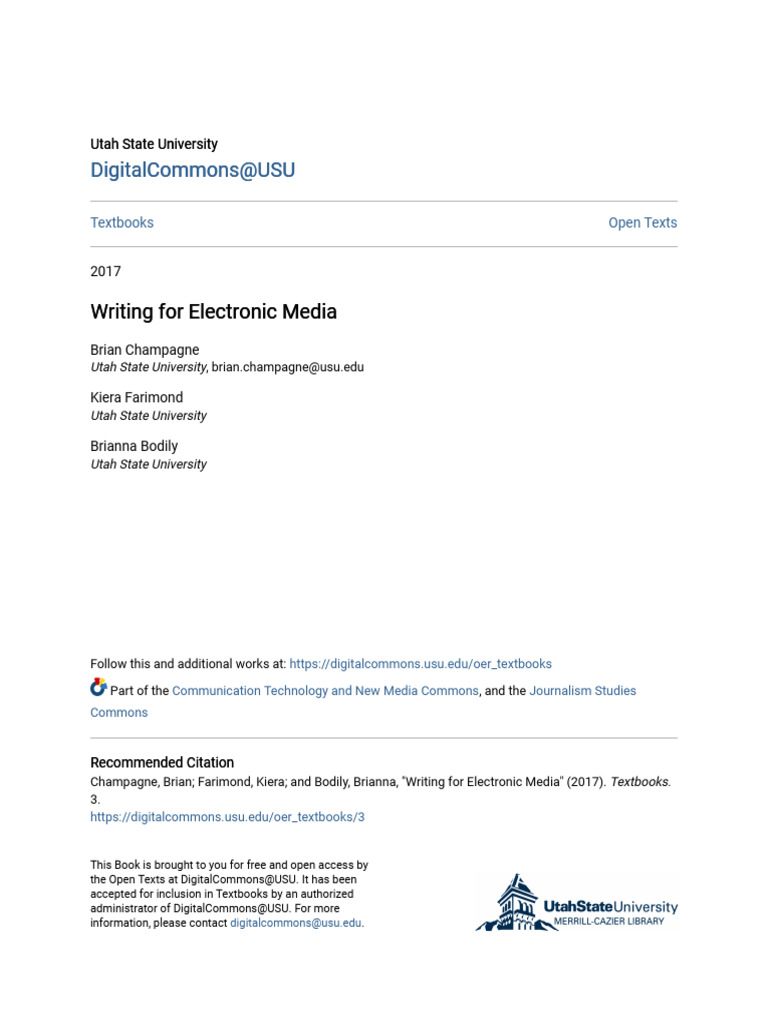 Utah State University
DigitalCommons@USU

Textbooks

Open Texts

2017

Writing for Electronic Media

Brian Champagne
Utah State University, brian.champagne@usu.edu

Kiera Farimond
Utah State University

Brianna Bodily
Utah State University

Follow this and additional works at: https://digitalcommons.usu.edu/oer_textbooks

Part of the Communication Technology and New Media Commons, and the Journalism Studies Commons

Recommended Citation
Champagne, Brian; Farimond, Kiera; and Bodily, Brianna, "Writing for Electronic Media" (2017). Textbooks. 3.
https://digitalcommons.usu.edu/oer_textbooks/3

This Book is brought to you for free and open access by the Open Texts at DigitalCommons@USU. It has been accepted for inclusion in Textbooks by an authorized administrator of DigitalCommons@USU. For more information, please contact digitalcommons@usu.edu.

UtahStateUniversity
MERRILL-CAZIER LIBRARY